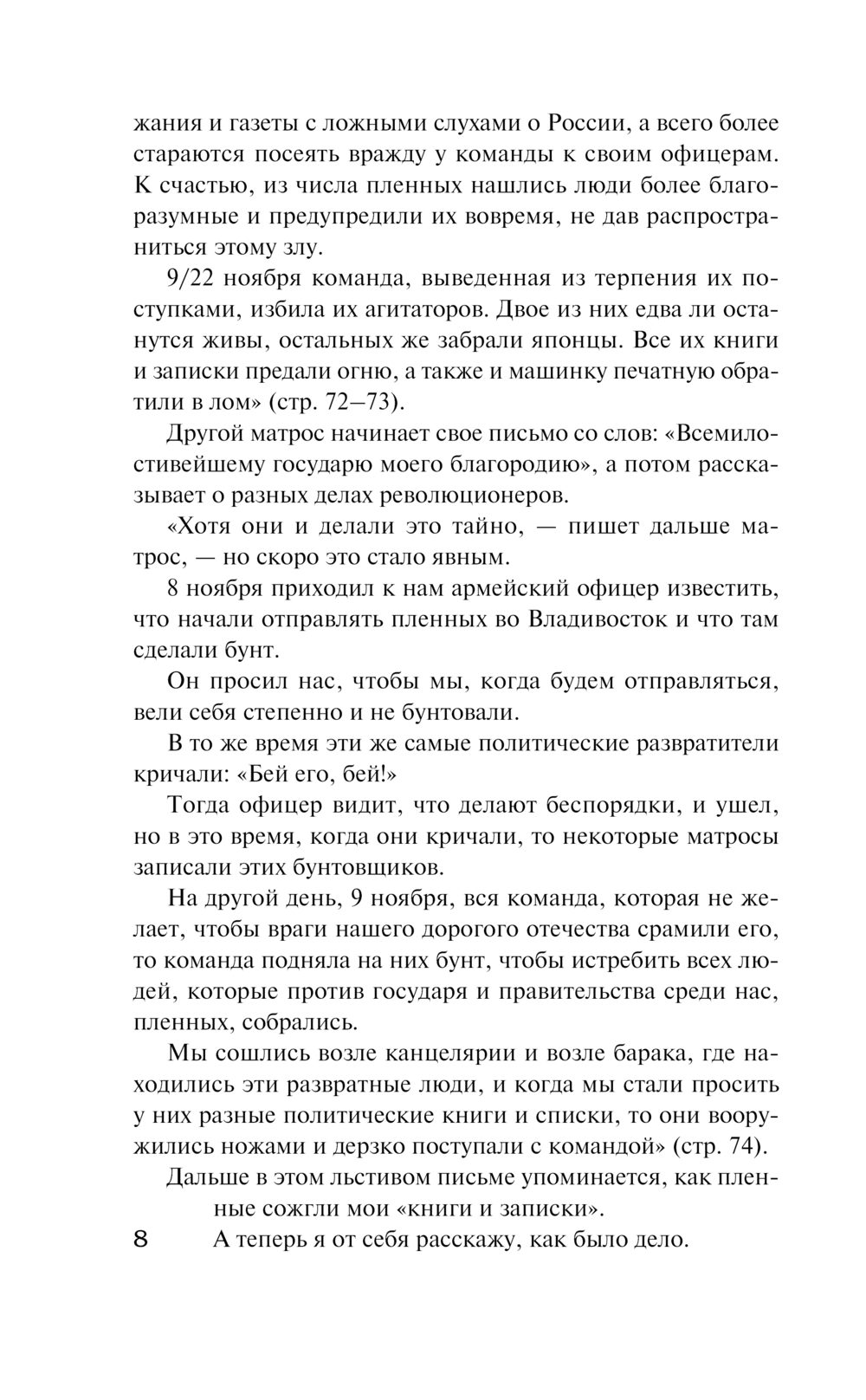 жания и газеты с ложными слухами о России, а всего более стараются посеять вражду у команды к своим офицерам. К счастью, из числа пленных нашлись люди более благоразумные и предупредили их вовремя, не дав распространиться этому злу.

9/22 ноября команда, выведенная из терпения их поступками, избила их агитаторов. Двое из них едва ли останутся живы, остальных же забрали японцы. Все их книги и записки предали огню, а также и машинку печатную обратили в лом» (стр. 72–73).

Другой матрос начинает свое письмо со слов: «Всемилостивейшему государю моего благородию», а потом рассказывает о разных делах революционеров.

«Хотя они и делали это тайно, — пишет дальше матрос, — но скоро это стало явным.

8 ноября приходил к нам армейский офицер известить, что начали отправлять пленных во Владивосток и что там сделали бунт.

Он просил нас, чтобы мы, когда будем отправляться, вели себя степенно и не бунтовали.

В то же время эти же самые политические развратители кричали: «Бей его, бей!»

Тогда офицер видит, что делают беспорядки, и ушел, но в это время, когда они кричали, то некоторые матросы записали этих бунтовщиков.

На другой день, 9 ноября, вся команда, которая не желает, чтобы враги нашего дорогого отечества срамили его, то команда подняла на них бунт, чтобы истребить всех людей, которые против государя и правительства среди нас, пленных, собрались.

Мы сошлись возле канцелярии и возле барака, где находились эти развратные люди, и когда мы стали просить у них разные политические книги и списки, то они вооружились ножами и дерзко поступали с командой» (стр. 74).

Дальше в этом льстивом письме упоминается, как пленные сожгли мои «книги и записки».

8

А теперь я от себя расскажу, как было дело.